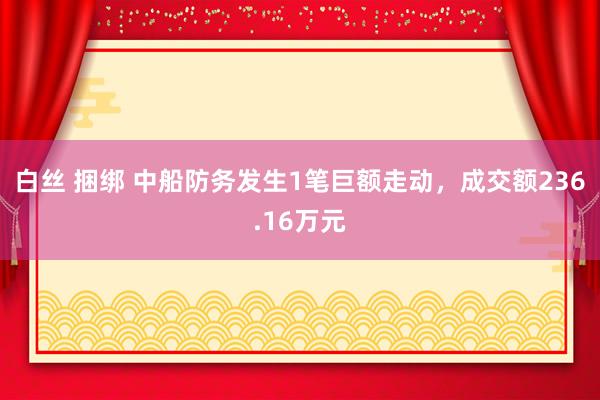 白丝 捆绑 中船防务发生1笔巨额走动，成交额236.16万元